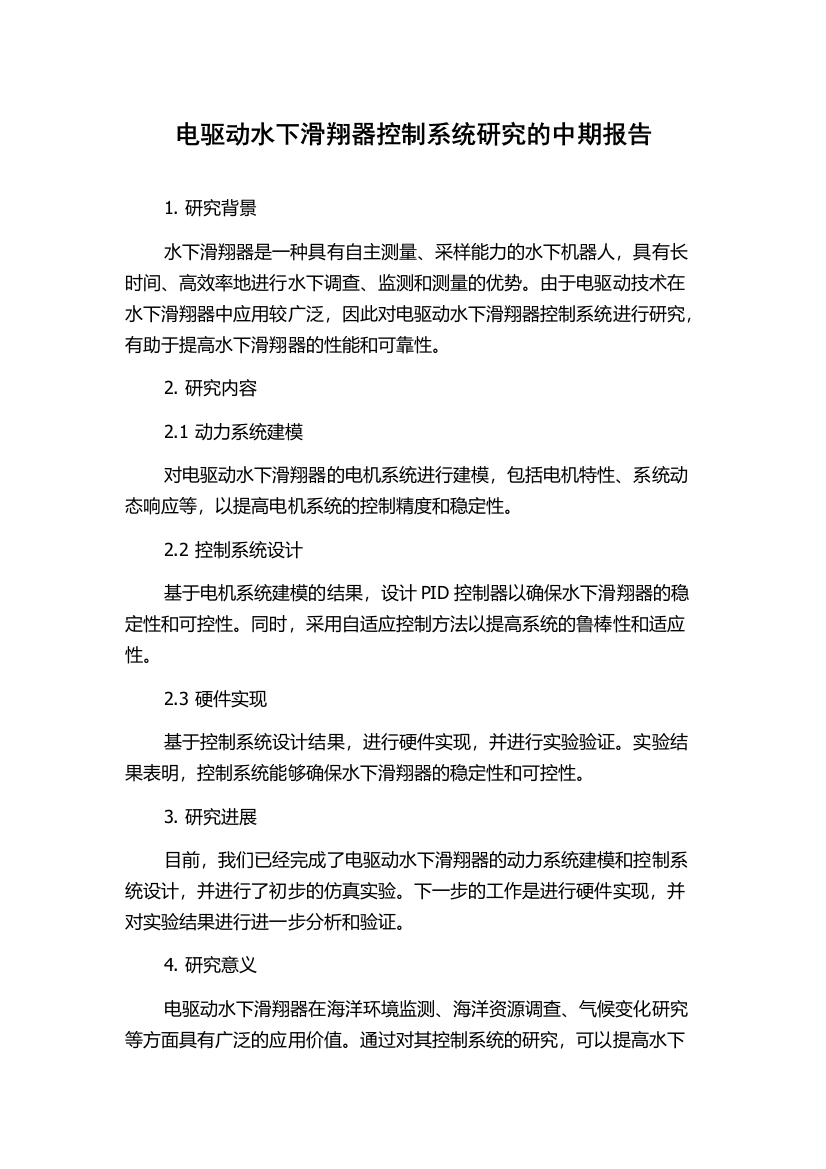 电驱动水下滑翔器控制系统研究的中期报告

1. 研究背景

水下滑翔器是一种具有自主测量、采样能力的水下机器人，具有长时间、高效率地进行水下调查、监测和测量的优势。由于电驱动技术在水下滑翔器中应用较广泛，因此对电驱动水下滑翔器控制系统进行研究，有助于提高水下滑翔器的性能和可靠性。

2. 研究内容

2.1 动力系统建模

对电驱动水下滑翔器的电机系统进行建模，包括电机特性、系统动态响应等，以提高电机系统的控制精度和稳定性。

2.2 控制系统设计

基于电机系统建模的结果，设计 PID 控制器以确保水下滑翔器的稳定性和可控性。同时，采用自适应控制方法以提高系统的鲁棒性和适应性。

2.3 硬件实现

基于控制系统设计结果，进行硬件实现，并进行实验验证。实验结果表明，控制系统能够确保水下滑翔器的稳定性和可控性。

3. 研究进展

目前，我们已经完成了电驱动水下滑翔器的动力系统建模和控制系统设计，并进行了初步的仿真实验。下一步的工作是进行硬件实现，并对实验结果进行进一步分析和验证。

4. 研究意义

电驱动水下滑翔器在海洋环境监测、海洋资源调查、气候变化研究等方面具有广泛的应用价值。通过对其控制系统的研究，可以提高水下